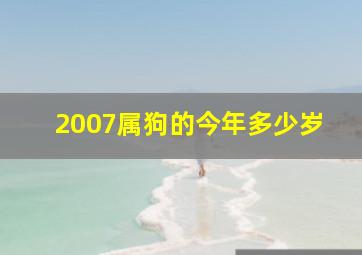 2007属狗的今年多少岁